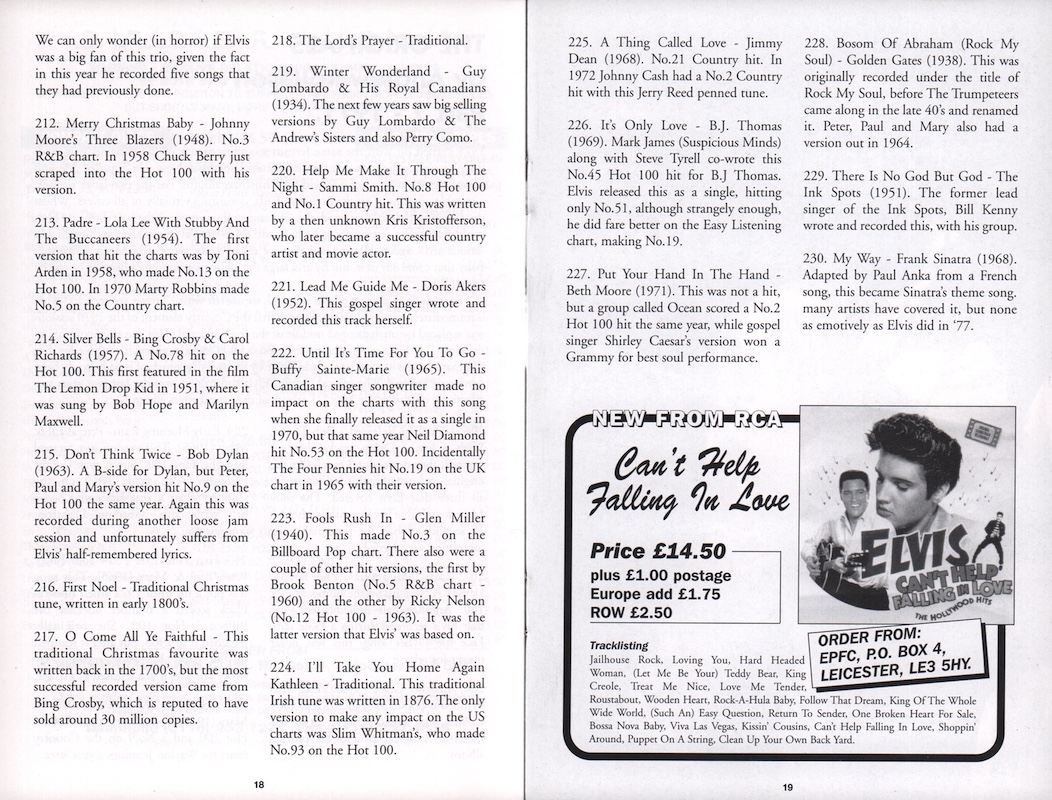 We can only wonder (in horror) if Elvis was a big fan of this trio, given the fact in this year he recorded five songs that they had previously done.

212. Merry Christmas Baby - Johnny Moore's Three Blazers (1948). No.3 R&B chart. In 1958 Chuck Berry just scraped into the Hot 100 with his version.

213. Padre - Lola Lee With Stubby And The Buccaneers (1954). The first version that hit the charts was by Toni Arden in 1958, who made No.13 on the Hot 100. In 1970 Marty Robbins made No.5 on the Country chart.

214. Silver Bells - Bing Crosby & Carol Richards (1957). A No.78 hit on the Hot 100. This first featured in the film The Lemon Drop Kid in 1951, where it was sung by Bob Hope and Marilyn Maxwell.

215. Don't Think Twice - Bob Dylan (1963). A B-side for Dylan, but Peter, Paul and Mary's version hit No.9 on the Hot 100 the same year. Again this was recorded during another loose jam session and unfortunately suffers from Elvis' half-remembered lyrics.

216. First Noel - Traditional Christmas tune, written in early 1800's.

217. O Come All Ye Faithful - This traditional Christmas favourite was written back in the 1700's, but the most successful recorded version came from Bing Crosby, which is reputed to have sold around 30 million copies.

218. The Lord's Prayer - Traditional.

219. Winter Wonderland - Guy Lombardo & His Royal Canadians (1934). The next few years saw big selling versions by Guy Lombardo & The Andrew's Sisters and also Perry Como.

220. Help Me Make It Through The Night - Sammi Smith. No.8 Hot 100 and No.1 Country hit. This was written by a then unknown Kris Kristofferson, who later became a successful country artist and movie actor.

221. Lead Me Guide Me - Doris Akers (1952). This gospel singer wrote and recorded this track herself.

222. Until It's Time For You To Go - Buffy Sainte-Marie (1965). This Canadian singer songwriter made no impact on the charts with this song when she finally released it as a single in 1970, but that same year Neil Diamond hit No.53 on the Hot 100. Incidentally The Four Pennies hit No.19 on the UK chart in 1965 with their version.

223. Fools Rush In - Glen Miller (1940). This made No.3 on the Billboard Pop chart. There also were a couple of other hit versions, the first by Brook Benton (No.5 R&B chart - 1960) and the other by Ricky Nelson (No.12 Hot 100 - 1963). It was the latter version that Elvis' was based on.

224. I'll Take You Home Again Kathleen - Traditional. This traditional Irish tune was written in 1876. The only version to make any impact on the US charts was Slim Whitman's, who made No.93 on the Hot 100.

18

225. A Thing Called Love - Jimmy Dean (1968). No.21 Country hit. In 1972 Johnny Cash had a No.2 Country hit with this Jerry Reed penned tune.

226. It's Only Love - B.J. Thomas (1969). Mark James (Suspicious Minds) along with Steve Tyrell co-wrote this No.45 Hot 100 hit for B.J Thomas. Elvis released this as a single, hitting only No.51, although strangely enough, he did fare better on the Easy Listening chart, making No.19.

227. Put Your Hand In The Hand - Beth Moore (1971). This was not a hit, but a group called Ocean scored a No.2 Hot 100 hit the same year, while gospel singer Shirley Caesar's version won a Grammy for best soul performance.

228. Bosom Of Abraham (Rock My Soul) - Golden Gates (1938). This was originally recorded under the title of Rock My Soul, before The Trumpeteers came along in the late 40's and renamed it. Peter, Paul and Mary also had a version out in 1964.

229. There Is No God But God - The Ink Spots (1951). The former lead singer of the Ink Spots, Bill Kenny wrote and recorded this, with his group.

230. My Way - Frank Sinatra (1968). Adapted by Paul Anka from a French song, this became Sinatra's theme song. many artists have covered it, but none as emotively as Elvis did in '77.

NEW FROM RCA

Can't Help Falling In Love

Price £14.50
plus £1.00 postage
Europe add £1.75
ROW £2.50

ELVIS
CAN'T HELP FALLING IN LOVE
THE HOLLYWOOD HITS

ORDER FROM:
EPFC, P.O. BOX 4,
LEICESTER, LE3 5HY.

Tracklisting
Jailhouse Rock, Loving You, Hard Headed Woman, (Let Me Be Your) Teddy Bear, King Creole, Treat Me Nice, Love Me Tender, Roustabout, Wooden Heart, Rock-A-Hula Baby, Follow That Dream, King Of The Whole Wide World, (Such An) Easy Question, Return To Sender, One Broken Heart For Sale, Bossa Nova Baby, Viva Las Vegas, Kissin' Cousins, Can't Help Falling In Love, Shoppin' Around, Puppet On A String, Clean Up Your Own Back Yard.

19